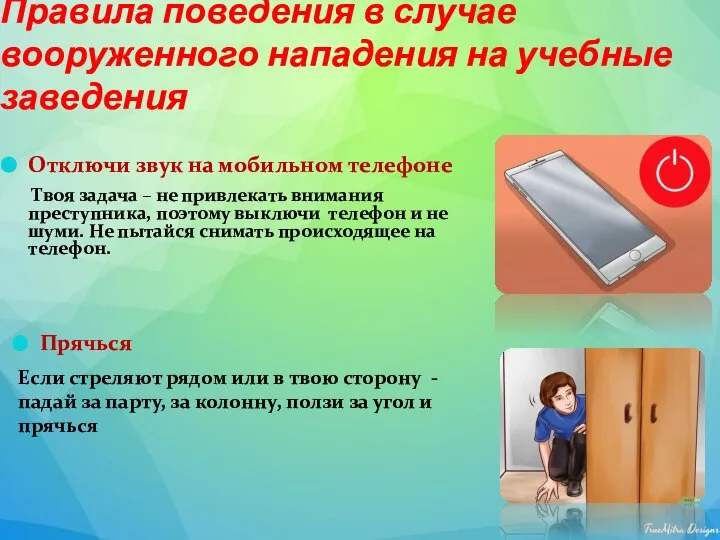 Правила поведения в случае вооруженного нападения на учебные заведения

Отключи звук на мобильном телефоне

Твоя задача – не привлекать внимания преступника, поэтому выключи телефон и не шуми. Не пытайся снимать происходящее на телефон.

Прячься

Если стреляют рядом или в твою сторону - падай за парту, за колонну, ползи за угол и прячься

TrueMitra Designs